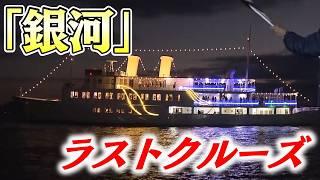 「銀河」

ラストクルーズ